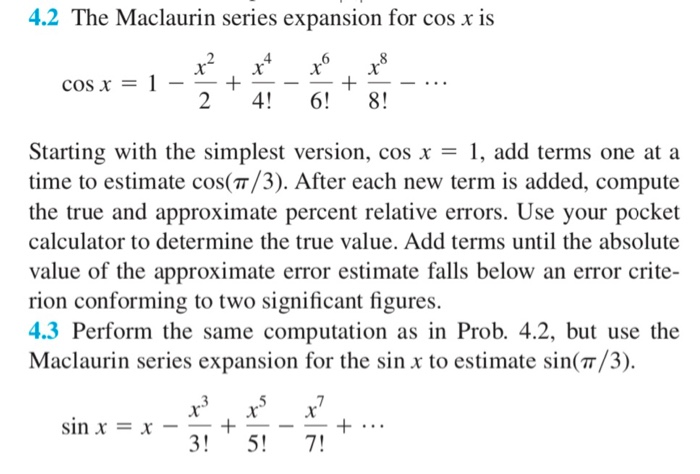 4.2 The Maclaurin series expansion for $\cos x$ is

$\cos x = 1 - \frac{x^2}{2} + \frac{x^4}{4!} - \frac{x^6}{6!} + \frac{x^8}{8!} - \cdots$

Starting with the simplest version, $\cos x = 1$, add terms one at a time to estimate $\cos(\pi/3)$. After each new term is added, compute the true and approximate percent relative errors. Use your pocket calculator to determine the true value. Add terms until the absolute value of the approximate error estimate falls below an error criterion conforming to two significant figures.

4.3 Perform the same computation as in Prob. 4.2, but use the Maclaurin series expansion for the $\sin x$ to estimate $\sin(\pi/3)$.

$\sin x = x - \frac{x^3}{3!} + \frac{x^5}{5!} - \frac{x^7}{7!} + \cdots$